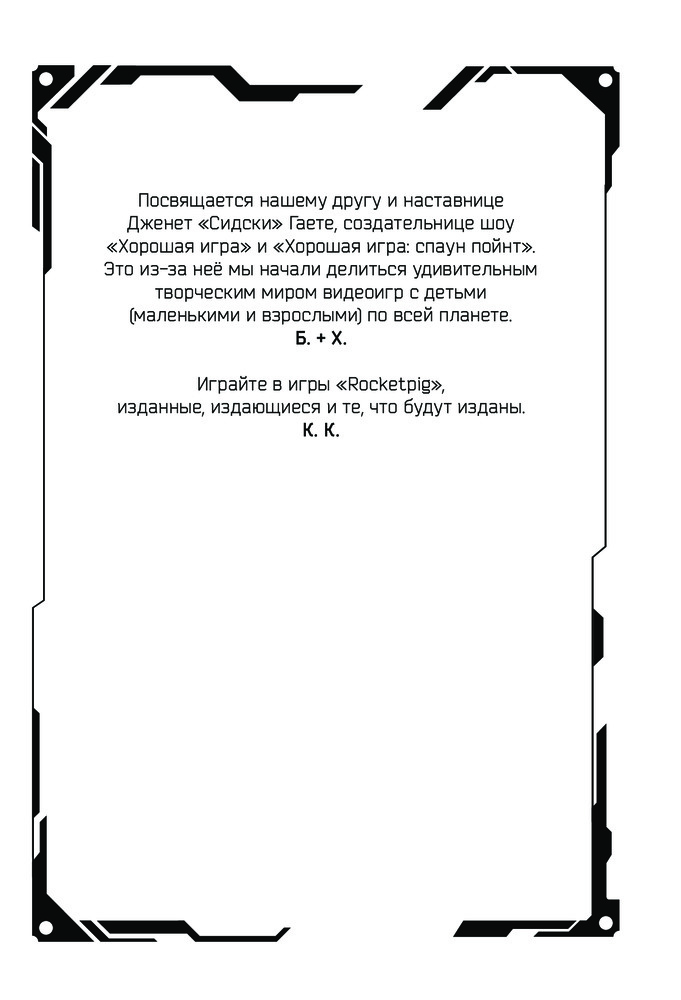 Посвящается нашему другу и наставнице Дженет «Сидски» Гаете, создательнице шоу «Хорошая игра» и «Хорошая игра: спаун пойнт». Это из-за неё мы начали делиться удивительным творческим миром видеоигр с детьми (маленькими и взрослыми) по всей планете.
Б. + Х.

Играйте в игры «Rocketpig», изданные, издающиеся и те, что будут изданы.
К. К.